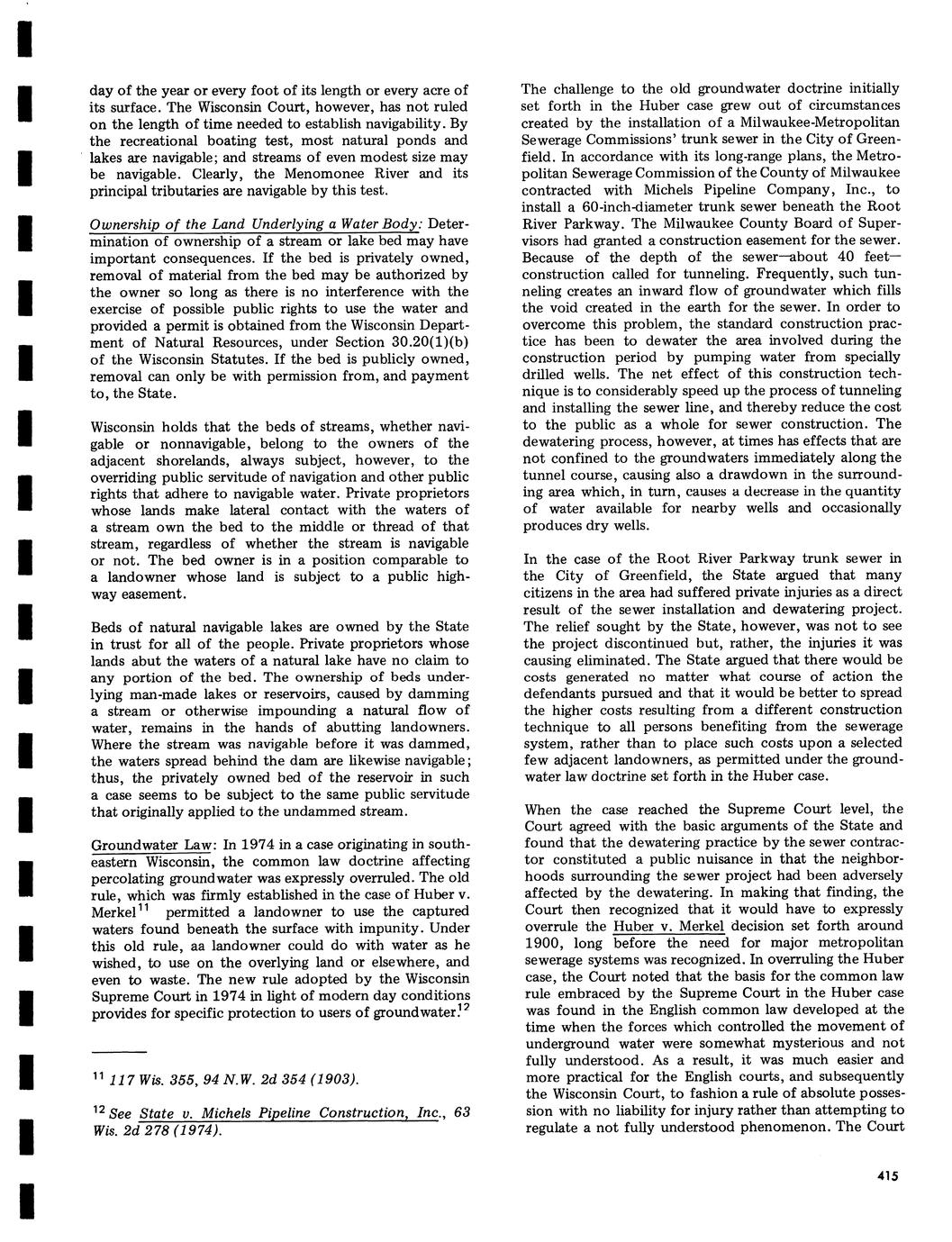 day of the year or every foot of its length or every acre of its surface. The Wisconsin Court, however, has not ruled on the length of time needed to establish navigability. By the recreational boating test, most natural ponds and lakes are navigable; and streams of even modest size may be navigable. Clearly, the Menomonee River and its principal tributaries are navigable by this test.

Ownership of the Land Underlying a Water Body: Determination of ownership of a stream or lake bed may have important consequences. If the bed is privately owned, removal of material from the bed may be authorized by the owner so long as there is no interference with the exercise of possible public rights to use the water and provided a permit is obtained from the Wisconsin Department of Natural Resources, under Section 30.20(1)(b) of the Wisconsin Statutes. If the bed is publicly owned, removal can only be with permission from, and payment to, the State.

Wisconsin holds that the beds of streams, whether navigable or nonnavigable, belong to the owners of the adjacent shorelands, always subject, however, to the overriding public servitude of navigation and other public rights that adhere to navigable water. Private proprietors whose lands make lateral contact with the waters of a stream own the bed to the middle or thread of that stream, regardless of whether the stream is navigable or not. The bed owner is in a position comparable to a landowner whose land is subject to a public highway easement.

Beds of natural navigable lakes are owned by the State in trust for all of the people. Private proprietors whose lands abut the waters of a natural lake have no claim to any portion of the bed. The ownership of beds underlying man-made lakes or reservoirs, caused by damming a stream or otherwise impounding a natural flow of water, remains in the hands of abutting landowners. Where the stream was navigable before it was dammed, the waters spread behind the dam are likewise navigable; thus, the privately owned bed of the reservoir in such a case seems to be subject to the same public servitude that originally applied to the undammed stream.

Groundwater Law: In 1974 in a case originating in southeastern Wisconsin, the common law doctrine affecting percolating groundwater was expressly overruled. The old rule, which was firmly established in the case of Huber v. Merkel$^{11}$ permitted a landowner to use the captured waters found beneath the surface with impunity. Under this old rule, aa landowner could do with water as he wished, to use on the overlying land or elsewhere, and even to waste. The new rule adopted by the Wisconsin Supreme Court in 1974 in light of modern day conditions provides for specific protection to users of groundwater.$^{12}$

$^{11}$ 117 Wis. 355, 94 N.W. 2d 354 (1903).

$^{12}$ See State v. Michels Pipeline Construction, Inc., 63 Wis. 2d 278 (1974).

The challenge to the old groundwater doctrine initially set forth in the Huber case grew out of circumstances created by the installation of a Milwaukee-Metropolitan Sewerage Commissions' trunk sewer in the City of Greenfield. In accordance with its long-range plans, the Metropolitan Sewerage Commission of the County of Milwaukee contracted with Michels Pipeline Company, Inc., to install a 60-inch-diameter trunk sewer beneath the Root River Parkway. The Milwaukee County Board of Supervisors had granted a construction easement for the sewer. Because of the depth of the sewer—about 40 feet—construction called for tunneling. Frequently, such tunneling creates an inward flow of groundwater which fills the void created in the earth for the sewer. In order to overcome this problem, the standard construction practice has been to dewater the area involved during the construction period by pumping water from specially drilled wells. The net effect of this construction technique is to considerably speed up the process of tunneling and installing the sewer line, and thereby reduce the cost to the public as a whole for sewer construction. The dewatering process, however, at times has effects that are not confined to the groundwaters immediately along the tunnel course, causing also a drawdown in the surrounding area which, in turn, causes a decrease in the quantity of water available for nearby wells and occasionally produces dry wells.

In the case of the Root River Parkway trunk sewer in the City of Greenfield, the State argued that many citizens in the area had suffered private injuries as a direct result of the sewer installation and dewatering project. The relief sought by the State, however, was not to see the project discontinued but, rather, the injuries it was causing eliminated. The State argued that there would be costs generated no matter what course of action the defendants pursued and that it would be better to spread the higher costs resulting from a different construction technique to all persons benefiting from the sewerage system, rather than to place such costs upon a selected few adjacent landowners, as permitted under the groundwater law doctrine set forth in the Huber case.

When the case reached the Supreme Court level, the Court agreed with the basic arguments of the State and found that the dewatering practice by the sewer contractor constituted a public nuisance in that the neighborhoods surrounding the sewer project had been adversely affected by the dewatering. In making that finding, the Court then recognized that it would have to expressly overrule the Huber v. Merkel decision set forth around 1900, long before the need for major metropolitan sewerage systems was recognized. In overruling the Huber case, the Court noted that the basis for the common law rule embraced by the Supreme Court in the Huber case was found in the English common law developed at the time when the forces which controlled the movement of underground water were somewhat mysterious and not fully understood. As a result, it was much easier and more practical for the English courts, and subsequently the Wisconsin Court, to fashion a rule of absolute possession with no liability for injury rather than attempting to regulate a not fully understood phenomenon. The Court

415